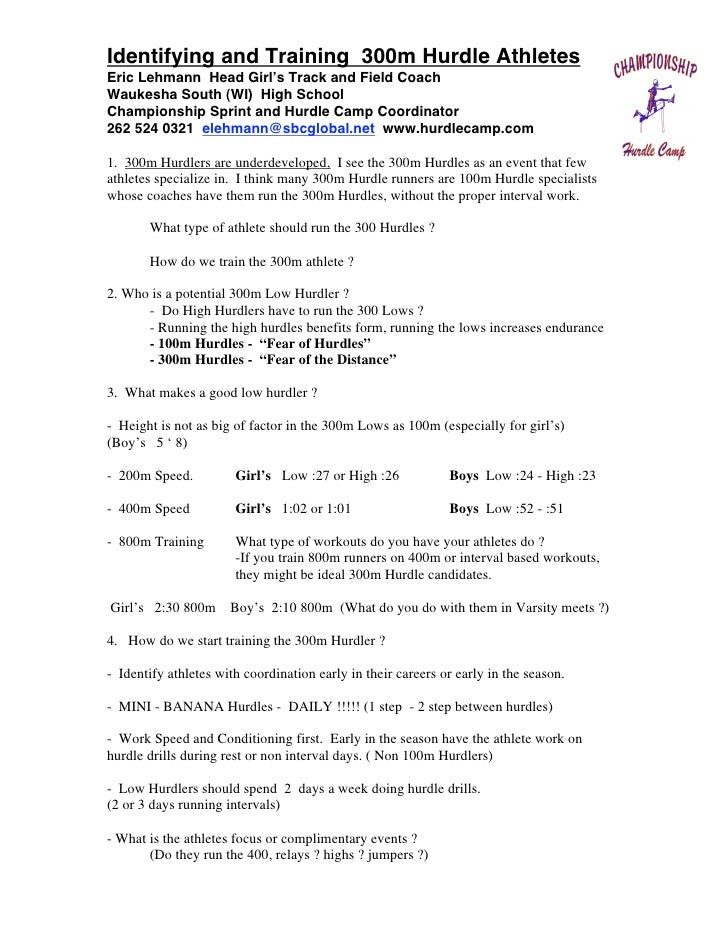 Identifying and Training 300m Hurdle Athletes
Eric Lehmann Head Girl's Track and Field Coach
Waukesha South (WI) High School
Championship Sprint and Hurdle Camp Coordinator
262 524 0321 elehmann@sbcglobal.net www.hurdlecamp.com

CHAMPIONSHIP
Hurdle Camp

1. 300m Hurdlers are underdeveloped, I see the 300m Hurdles as an event that few athletes specialize in. I think many 300m Hurdle runners are 100m Hurdle specialists whose coaches have them run the 300m Hurdles, without the proper interval work.

What type of athlete should run the 300 Hurdles ?

How do we train the 300m athlete ?

2. Who is a potential 300m Low Hurdler ?
- Do High Hurdlers have to run the 300 Lows ?
- Running the high hurdles benefits form, running the lows increases endurance
- 100m Hurdles - "Fear of Hurdles"
- 300m Hurdles - "Fear of the Distance"

3. What makes a good low hurdler ?

- Height is not as big of factor in the 300m Lows as 100m (especially for girl's) (Boy's 5 ' 8)

- 200m Speed. Girl's Low :27 or High :26 Boys Low :24 - High :23

- 400m Speed Girl's 1:02 or 1:01 Boys Low :52 - :51

- 800m Training What type of workouts do you have your athletes do ?
-If you train 800m runners on 400m or interval based workouts, they might be ideal 300m Hurdle candidates.

Girl's 2:30 800m Boy's 2:10 800m (What do you do with them in Varsity meets ?)

4. How do we start training the 300m Hurdler ?

- Identify athletes with coordination early in their careers or early in the season.

- MINI - BANANA Hurdles - DAILY !!!!! (1 step - 2 step between hurdles)

- Work Speed and Conditioning first. Early in the season have the athlete work on hurdle drills during rest or non interval days. ( Non 100m Hurdlers)

- Low Hurdlers should spend 2 days a week doing hurdle drills.
(2 or 3 days running intervals)

- What is the athletes focus or complimentary events ?
(Do they run the 400, relays ? highs ? jumpers ?)